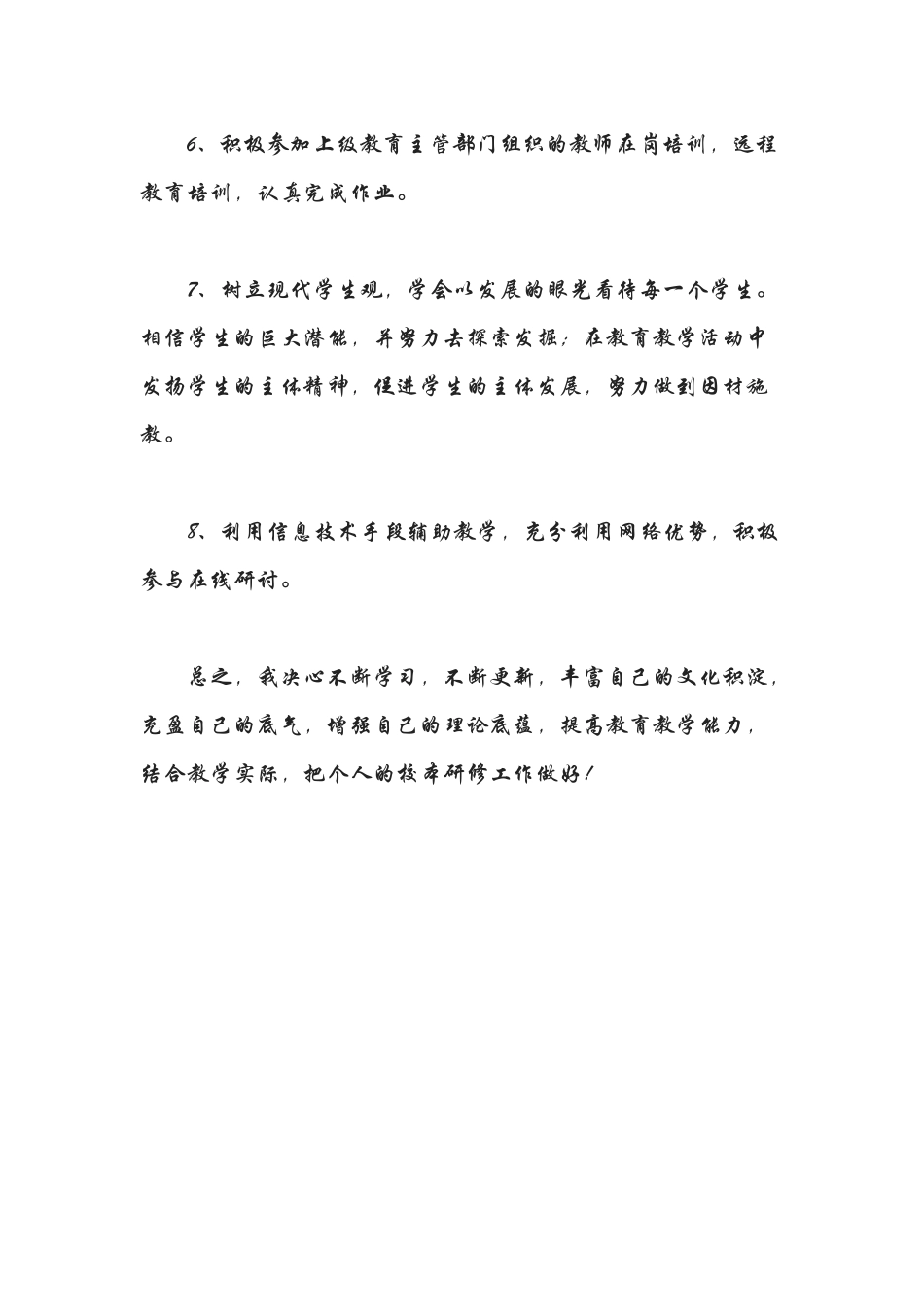 6、积极参加上级教育主管部门组织的教师在岗培训，远程教育培训，认真完成作业。

7、树立现代学生观，学会以发展的眼光看待每一个学生。相信学生的巨大潜能，并努力去探索发掘；在教育教学活动中发扬学生的主体精神，促进学生的主体发展，努力做到因材施教。

8、利用信息技术手段辅助教学，充分利用网络优势，积极参与在线研讨。

总之，我决心不断学习，不断更新，丰富自己的文化积淀，充盈自己的底气，增强自己的理论底蕴，提高教育教学能力，结合教学实际，把个人的校本研修工作做好！